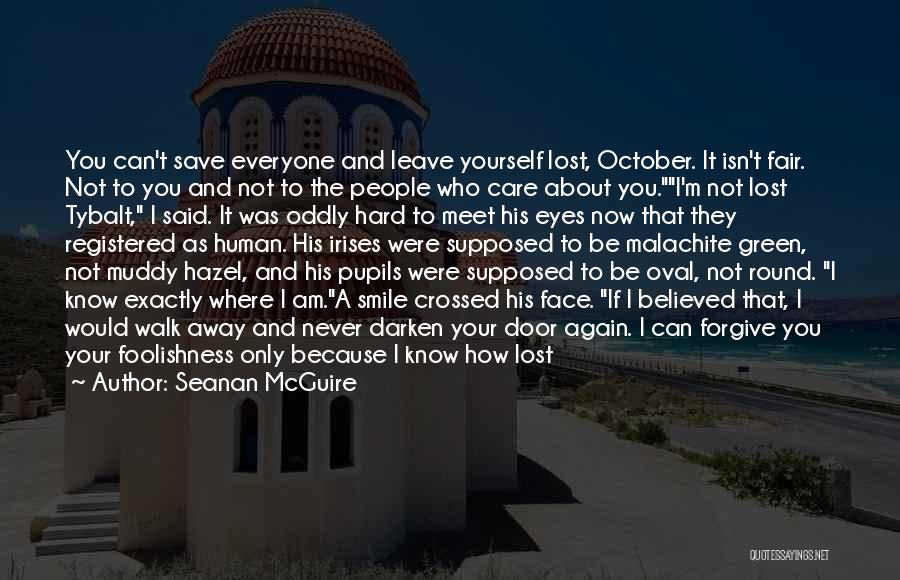 You can't save everyone and leave yourself lost, October. It isn't fair. Not to you and not to the people who care about you.""I'm not lost Tybalt," I said. It was oddly hard to meet his eyes now that they registered as human. His irises were supposed to be malachite green, not muddy hazel, and his pupils were supposed to be oval, not round. "I know exactly where I am."A smile crossed his face. "If I believed that, I would walk away and never darken your door again. I can forgive you your foolishness only because I know how lost

~ Author: Seanan McGuire

QUOTESSAYINGS.NET